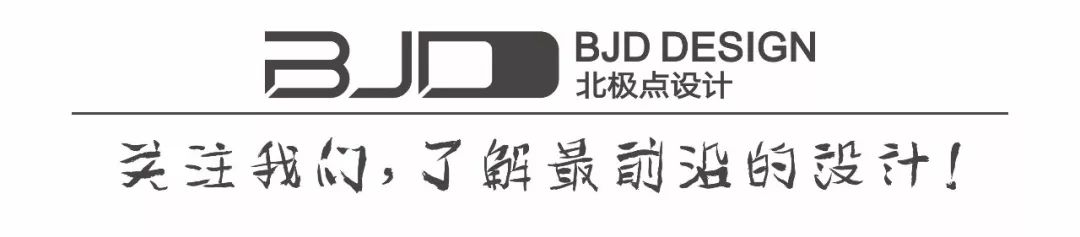 BJD

BJD DESIGN
北极点设计

关注我们，了解最前沿的设计！